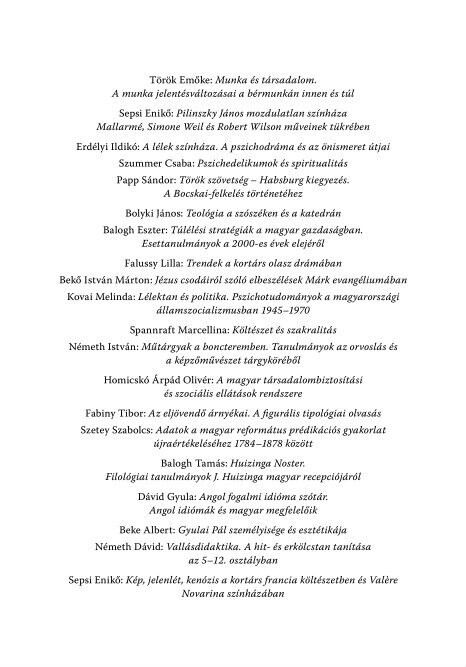 Török Emőke: Munka és társadalom. A munka jelentésváltozásai a bérmunkán innen és túl

Sepsi Enikő: Pilinszky János mozdulatlan színháza Mallarmé, Simone Weil és Robert Wilson műveinek tükrében

Erdélyi Ildikó: A lélek színháza. A pszichodráma és az önismeret útjai

Szummer Csaba: Pszichedelikumok és spiritualitás

Papp Sándor: Török szövetség – Habsburg kiegyezés. A Bocskai-felkelés történetéhez

Bolyki János: Teológia a szószéken és a katedrán

Balogh Eszter: Túlélési stratégiák a magyar gazdaságban. Esettanulmányok a 2000-es évek elejéről

Falussy Lilla: Trendek a kortárs olasz drámában

Bekő István Márton: Jézus csodáiról szóló elbeszélések Márk evangéliumában

Kovai Melinda: Lélektan és politika. Pszichotudományok a magyarországi államszocializmusban 1945–1970

Spannraft Marcellina: Költészet és szakralitás

Németh István: Műtárgyak a boncteremben. Tanulmányok az orvoslás és a képzőművészet tárgyköréből

Homicskó Árpád Olivér: A magyar társadalombiztosítási és szociális ellátások rendszere

Fabiny Tibor: Az eljövendő árnyékai. A figurális tipológiai olvasás

Szetey Szabolcs: Adatok a magyar református prédikációs gyakorlat újraértékeléséhez 1784–1878 között

Balogh Tamás: Huizinga Noster. Filológiai tanulmányok J. Huizinga magyar recepciójáról

Dávid Gyula: Angol fogalmi idióma szótár. Angol idiómák és magyar megfelelőik

Beke Albert: Gyulai Pál személyisége és esztétikája

Németh Dávid: Vallásdidaktika. A hit- és erkölcstan tanítása az 5–12. osztályban

Sepsi Enikő: Kép, jelenlét, kenózis a kortárs francia költészetben és Valère Novarina színházában